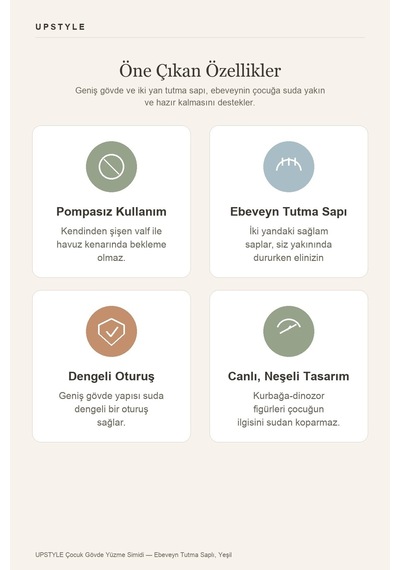 UPSTYLE

Öne Çıkan Özellikler

Geniş gövde ve iki yan tutma sapı, ebeveynin çocuğa suda yakın ve hazır kalmasını destekler.

Pompasız Kullanım

Kendinden şişen valf ile havuz kenarında bekleme olmaz.

Ebeveyn Tutma Sapı

İki yandaki sağlam saplar, siz yakınında dururken elinizin

Dengeli Oturuş

Geniş gövde yapısı suda dengeli bir oturuş sağlar.

Canlı, Neşeli Tasarım

Kurbağa-dinozor figürleri çocuğun ilgisini sudan koparmaz.

UPSTYLE Çocuk Gövde Yüzme Simidi — Ebeveyn Tutma Saplı, Yeşil